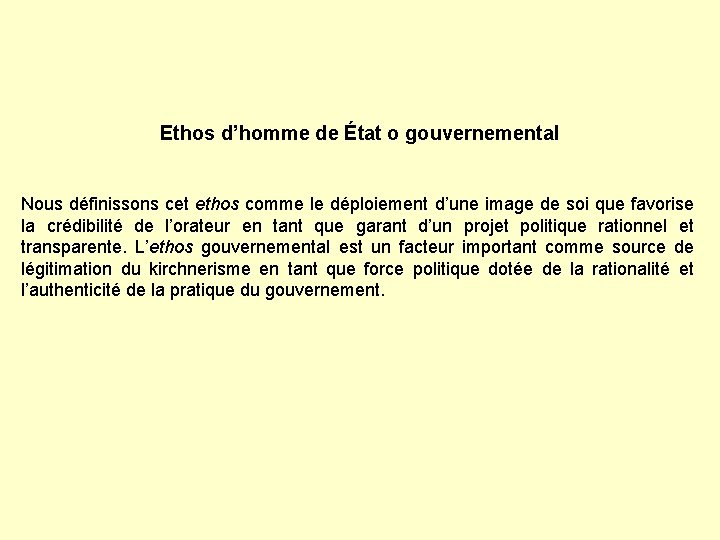 Ethos d'homme de État o gouvernemental

Nous définissons cet ethos comme le déploiement d'une image de soi que favorise la crédibilité de l'orateur en tant que garant d'un projet politique rationnel et transparente. L'ethos gouvernemental est un facteur important comme source de légitimation du kirchnerisme en tant que force politique dotée de la rationalité et l'authenticité de la pratique du gouvernement.